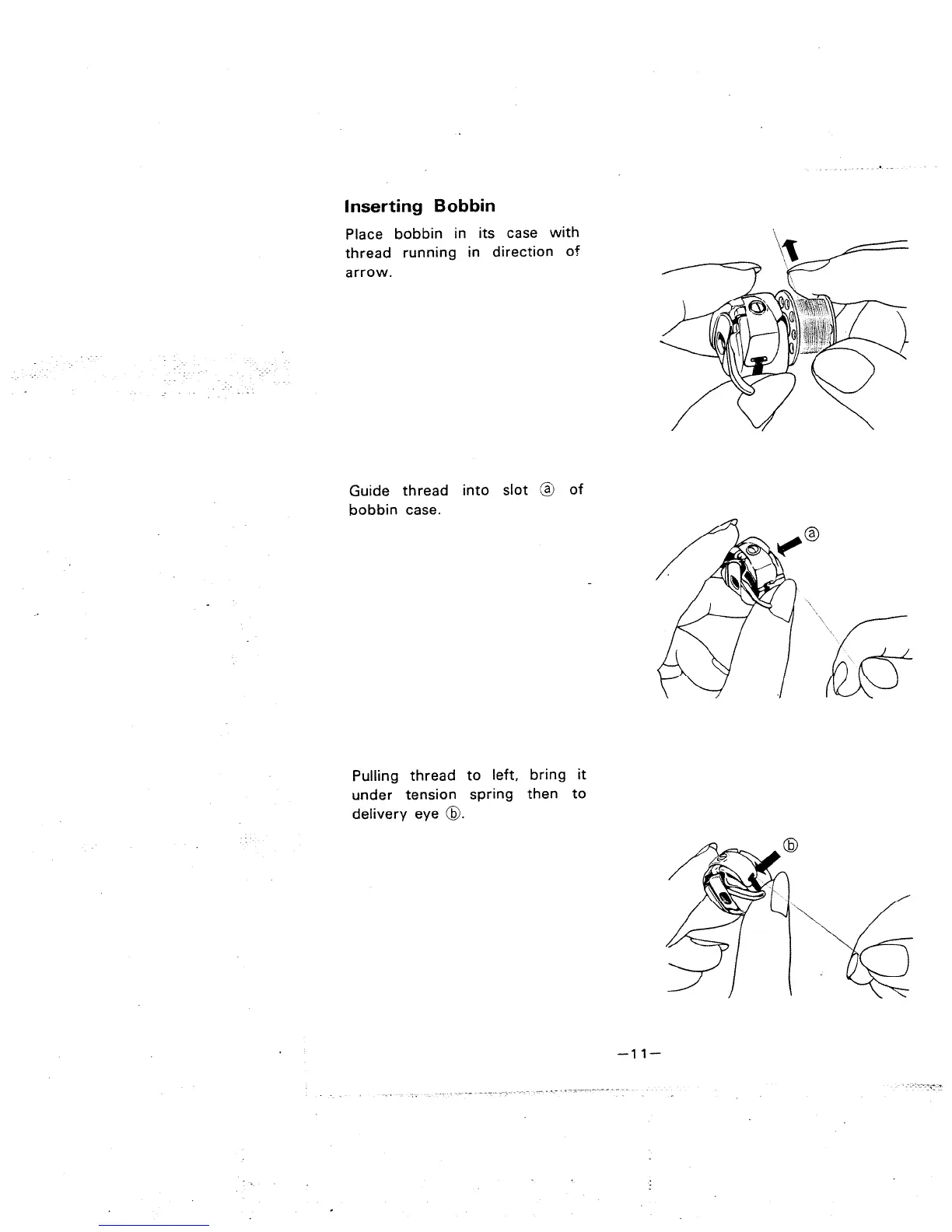 Inserting Bobbin

Place bobbin in its case with thread running in direction of arrow.

Guide thread into slot ⓐ of bobbin case.

ⓐ

Pulling thread to left, bring it under tension spring then to delivery eye ⓑ.

ⓑ

—11—